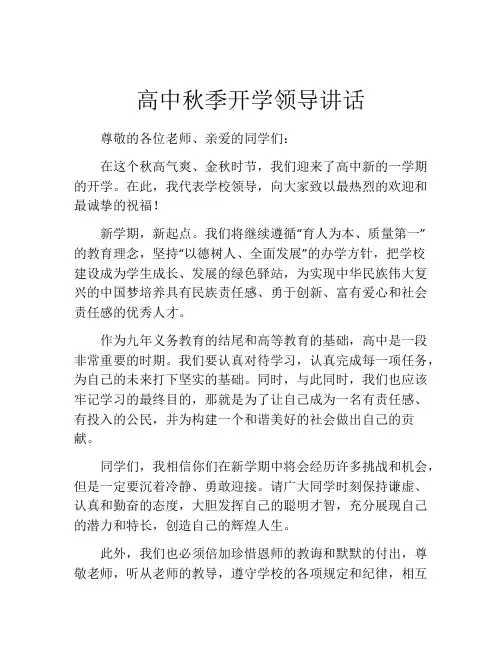 高中秋季开学领导讲话

尊敬的各位老师、亲爱的同学们：

在这个秋高气爽、金秋时节，我们迎来了高中新的一学期的开学。在此，我代表学校领导，向大家致以最热烈的欢迎和最诚挚的祝福！

新学期，新起点。我们将继续遵循“育人为本、质量第一”的教育理念，坚持“以德树人、全面发展”的办学方针，把学校建设成为学生成长、发展的绿色驿站，为实现中华民族伟大复兴的中国梦培养具有民族责任感、勇于创新、富有爱心和社会责任感的优秀人才。

作为九年义务教育的结尾和高等教育的基础，高中是一段非常重要的时期。我们要认真对待学习，认真完成每一项任务，为自己的未来打下坚实的基础。同时，与此同时，我们也应该牢记学习的最终目的，那就是为了让自己成为一名有责任感、有投入的公民，并为构建一个和谐美好的社会做出自己的贡献。

同学们，我相信你们在新学期中将会经历许多挑战和机会，但是一定要沉着冷静、勇敢迎接。请广大同学时刻保持谦虚、认真和勤奋的态度，大胆发挥自己的聪明才智，充分展现自己的潜力和特长，创造自己的辉煌人生。

此外，我们也必须倍加珍惜恩师的教诲和默默的付出，尊敬老师，听从老师的教导，遵守学校的各项规定和纪律，相互